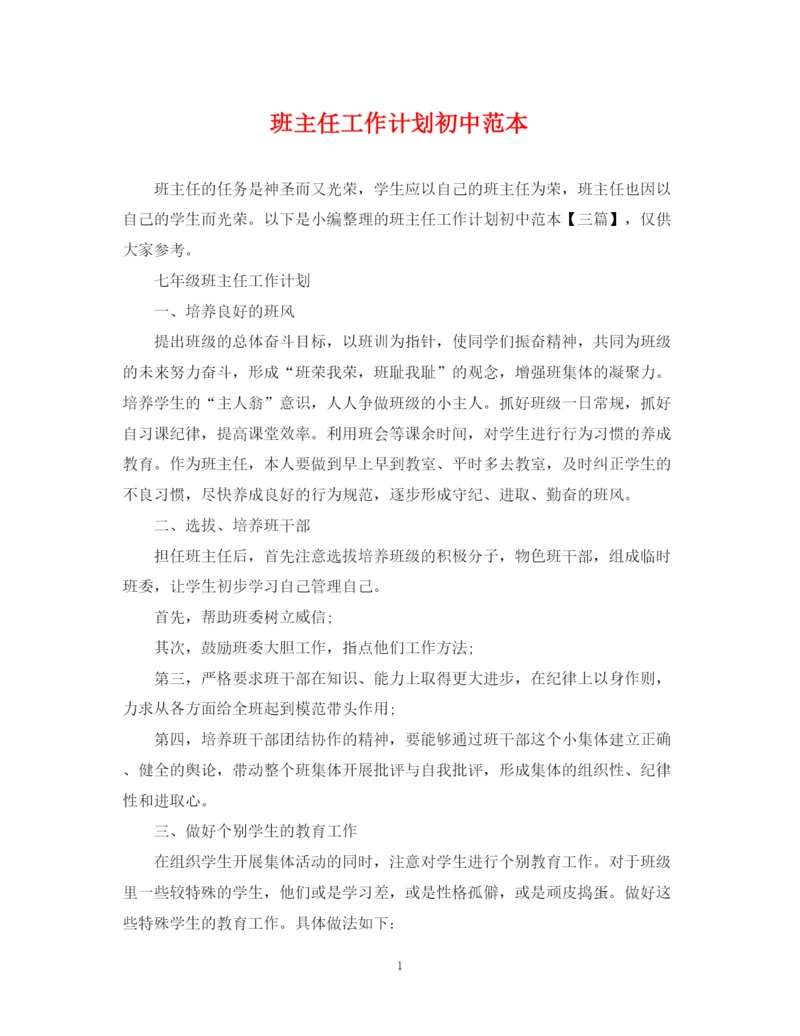 班主任工作计划初中范本

班主任的任务是神圣而又光荣，学生应以自己的班主任为荣，班主任也因以自己的学生而光荣。以下是小编整理的班主任工作计划初中范本【三篇】，仅供大家参考。

七年级班主任工作计划

一、培养良好的班风

提出班级的总体奋斗目标，以班训为指针，使同学们振奋精神，共同为班级的未来努力奋斗，形成“班荣我荣，班耻我耻”的观念，增强班集体的凝聚力。培养学生的“主人翁”意识，人人争做班级的小主人。抓好班级一日常规，抓好自习课纪律，提高课堂效率。利用班会等课余时间，对学生进行行为习惯的养成教育。作为班主任，本人要做到早上早到教室、平时多去教室，及时纠正学生的不良习惯，尽快养成良好的行为规范，逐步形成守纪、进取、勤奋的班风。

二、选拔、培养班干部

担任班主任后，首先注意选拔培养班级的积极分子，物色班干部，组成临时班委，让学生初步学习自己管理自己。

首先，帮助班委树立威信;

其次，鼓励班委大胆工作，指点他们工作方法;

第三，严格要求班干部在知识、能力上取得更大进步，在纪律上以身作则，力求从各方面给全班起到模范带头作用;

第四，培养班干部团结协作的精神，要能够通过班干部这个小集体建立正确、健全的舆论，带动整个班集体开展批评与自我批评，形成集体的组织性、纪律性和进取心。

三、做好个别学生的教育工作

在组织学生开展集体活动的同时，注意对学生进行个别教育工作。对于班级里一些较特殊的学生，他们或是学习差，或是性格孤僻，或是顽皮捣蛋。做好这些特殊学生的教育工作。具体做法如下:

1